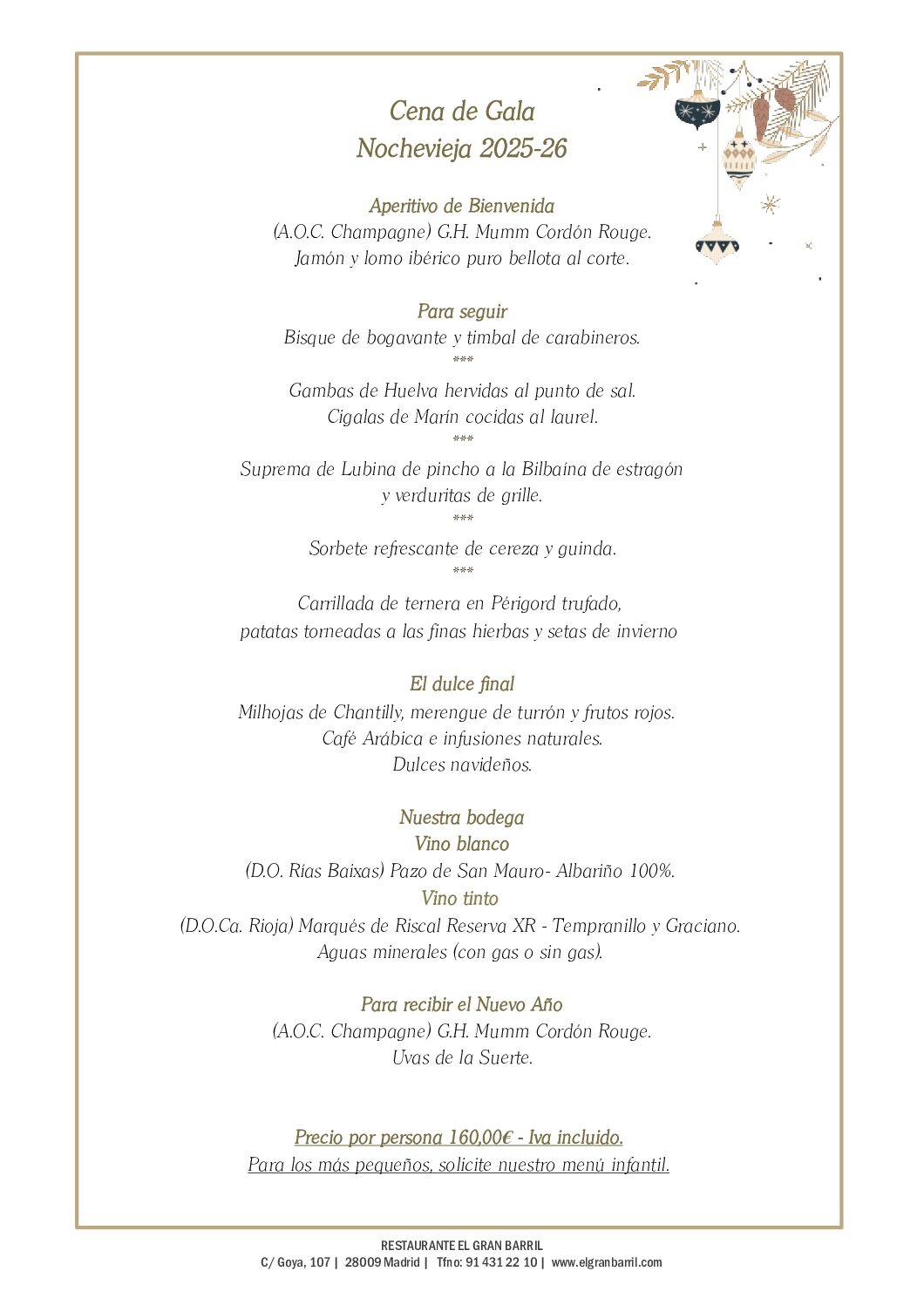 Cena de Gala
Nochevieja 2025-26

Aperitivo de Bienvenida
(A.O.C. Champagne) G.H. Mumm Cordón Rouge.
Jamón y lomo ibérico puro bellota al corte.

Para seguir
Bisque de bogavante y timbal de carabineros.
***
Gambas de Huelva hervidas al punto de sal.
Cigalas de Marín cocidas al laurel.
***
Suprema de Lubina de pincho a la Bilbaína de estragón y verduritas de grille.
***
Sorbete refrescante de cereza y guinda.
***
Carrillada de ternera en Périgord trufado, patatas torneadas a las finas hierbas y setas de invierno

El dulce final
Milhojas de Chantilly, merengue de turrón y frutos rojos.
Café Arábica e infusiones naturales.
Dulces navideños.

Nuestra bodega
Vino blanco
(D.O. Rías Baixas) Pazo de San Mauro- Albariño 100%.
Vino tinto
(D.O.Ca. Rioja) Marqués de Riscal Reserva XR - Tempranillo y Graciano.
Aguas minerales (con gas o sin gas).

Para recibir el Nuevo Año
(A.O.C. Champagne) G.H. Mumm Cordón Rouge.
Uvas de la Suerte.

Precio por persona 160,00€ - Iva incluido.
Para los más pequeños, solicite nuestro menú infantil.

RESTAURANTE EL GRAN BARRIL
C/ Goya, 107 | 28009 Madrid | Tfno: 91 431 22 10 | www.elgranbarril.com